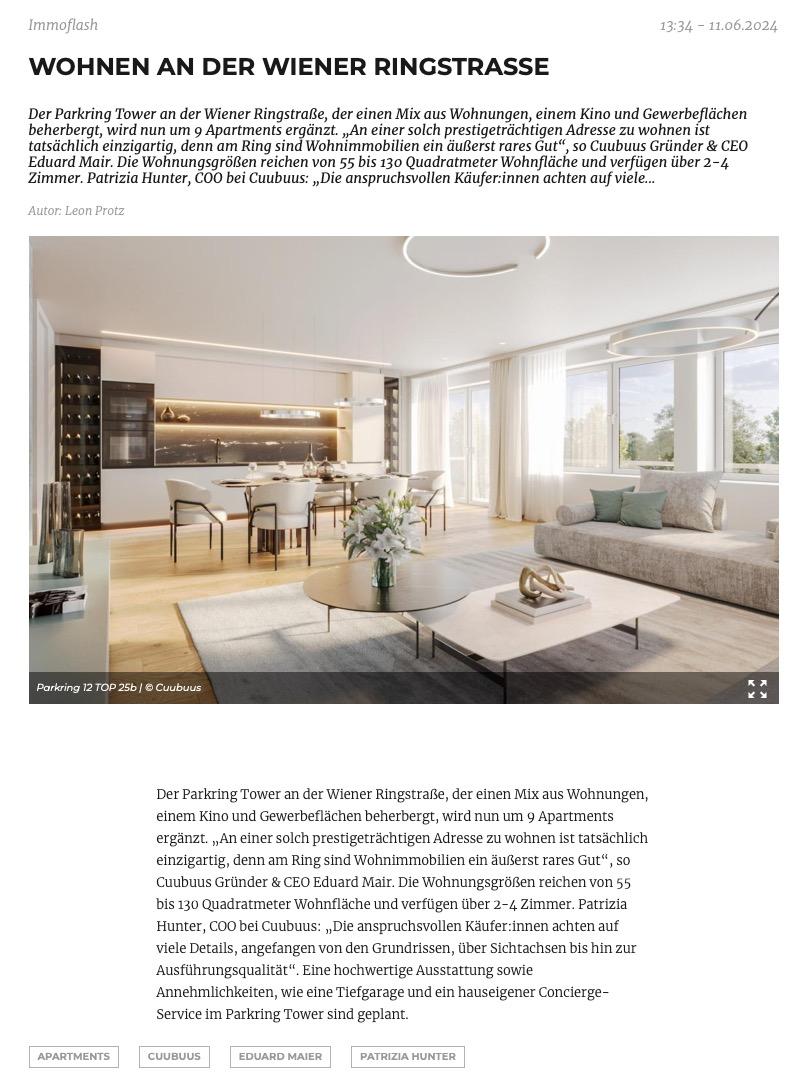 Immoflash

13:34 - 11.06.2024

WOHNEN AN DER WIENER RINGSTRASSE

Der Parkring Tower an der Wiener Ringstraße, der einen Mix aus Wohnungen, einem Kino und Gewerbeflächen beherbergt, wird nun um 9 Apartments ergänzt. „An einer solch prestigeträchtigen Adresse zu wohnen ist tatsächlich einzigartig, denn am Ring sind Wohnimmobilien ein äußerst rares Gut“, so Cuubuus Gründer & CEO Eduard Mair. Die Wohnungsgrößen reichen von 55 bis 130 Quadratmeter Wohnfläche und verfügen über 2-4 Zimmer. Patrizia Hunter, COO bei Cuubuus: „Die anspruchsvollen Käufer:innen achten auf viele...

Autor: Leon Protz

Parkring 12 TOP 25b | © Cuubuus

Der Parkring Tower an der Wiener Ringstraße, der einen Mix aus Wohnungen, einem Kino und Gewerbeflächen beherbergt, wird nun um 9 Apartments ergänzt. „An einer solch prestigeträchtigen Adresse zu wohnen ist tatsächlich einzigartig, denn am Ring sind Wohnimmobilien ein äußerst rares Gut“, so Cuubuus Gründer & CEO Eduard Mair. Die Wohnungsgrößen reichen von 55 bis 130 Quadratmeter Wohnfläche und verfügen über 2-4 Zimmer. Patrizia Hunter, COO bei Cuubuus: „Die anspruchsvollen Käufer:innen achten auf viele Details, angefangen von den Grundrissen, über Sichtachsen bis hin zur Ausführungsqualität“. Eine hochwertige Ausstattung sowie Annehmlichkeiten, wie eine Tiefgarage und ein hauseigener Concierge-Service im Parkring Tower sind geplant.

APARTMENTS CUUBUUS EDUARD MAIER PATRIZIA HUNTER